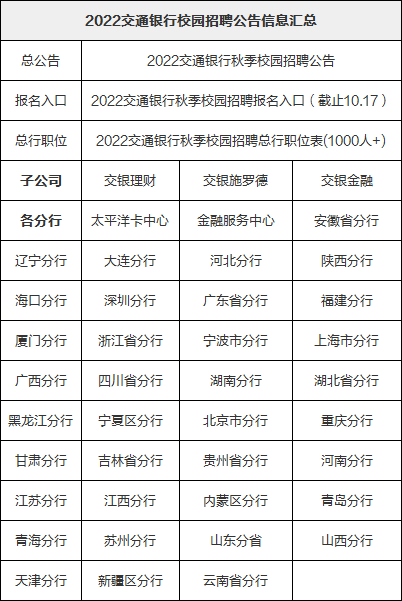 | 2022交通银行校园招聘公告信息汇总 | | | |
|---|---|---|---|
| 总公告 | 2022交通银行秋季校园招聘公告 | | |
| 报名入口 | 2022交通银行秋季校园招聘报名入口（截止10.17） | | |
| 总行职位 | 2022交通银行秋季校园招聘总行职位表(1000人+) | | |
| **子公司** | 交银理财 | 交银施罗德 | 交银金融 |
| **各分行** | 太平洋卡中心 | 金融服务中心 | 安徽省分行 |
| 辽宁分行 | 大连分行 | 河北分行 | 陕西分行 |
| 海口分行 | 深圳分行 | 广东省分行 | 福建分行 |
| 厦门分行 | 浙江省分行 | 宁波市分行 | 上海市分行 |
| 广西分行 | 四川省分行 | 湖南分行 | 湖北省分行 |
| 黑龙江分行 | 宁夏区分行 | 北京市分行 | 重庆分行 |
| 甘肃分行 | 吉林省分行 | 贵州省分行 | 河南分行 |
| 江苏分行 | 江西分行 | 内蒙区分行 | 青岛分行 |
| 青海分行 | 苏州分行 | 山东分省 | 山西分行 |
| 天津分行 | 新疆区分行 | 云南省分行 | |